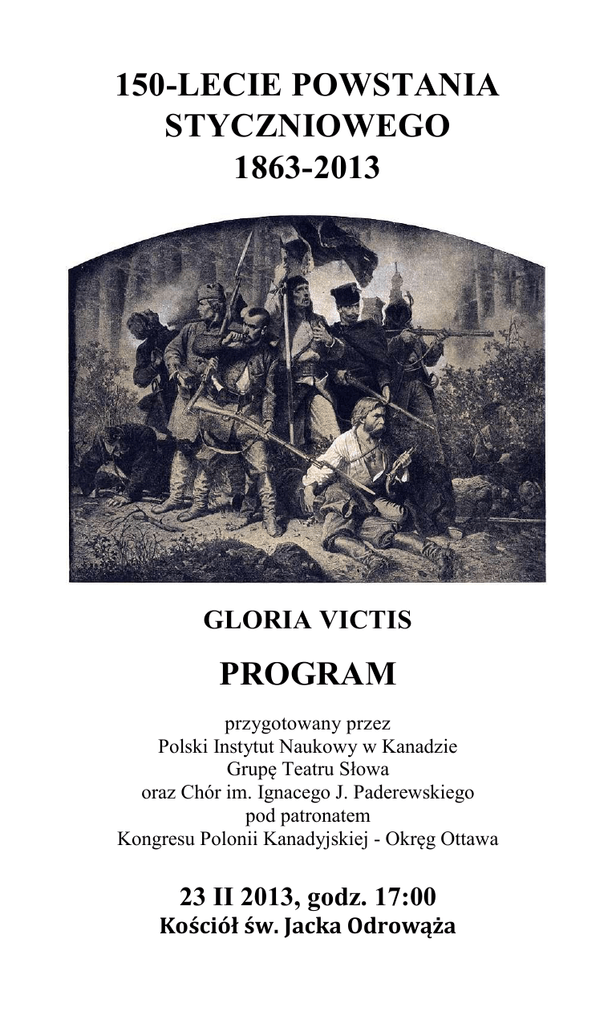 150-LECIE POWSTANIA STYCZNIOWEGO
1863-2013

GLORIA VICTIS

PROGRAM

przygotowany przez
Polski Instytut Naukowy w Kanadzie
Grupę Teatru Słowa
oraz Chór im. Ignacego J. Paderewskiego
pod patronatem
Kongresu Polonii Kanadyjskiej - Okręg Ottawa

23 II 2013, godz. 17:00
Kościół św. Jacka Odrowąża